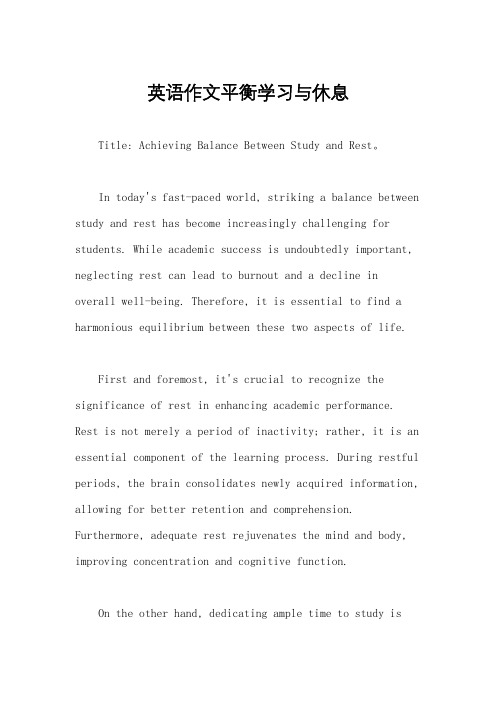 英语作文平衡学习与休息

Title: Achieving Balance Between Study and Rest。

In today's fast-paced world, striking a balance between study and rest has become increasingly challenging for students. While academic success is undoubtedly important, neglecting rest can lead to burnout and a decline in overall well-being. Therefore, it is essential to find a harmonious equilibrium between these two aspects of life.

First and foremost, it's crucial to recognize the significance of rest in enhancing academic performance. Rest is not merely a period of inactivity; rather, it is an essential component of the learning process. During restful periods, the brain consolidates newly acquired information, allowing for better retention and comprehension. Furthermore, adequate rest rejuvenates the mind and body, improving concentration and cognitive function.

On the other hand, dedicating ample time to study is